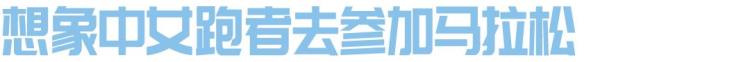 想象中女跑者去参加马拉松